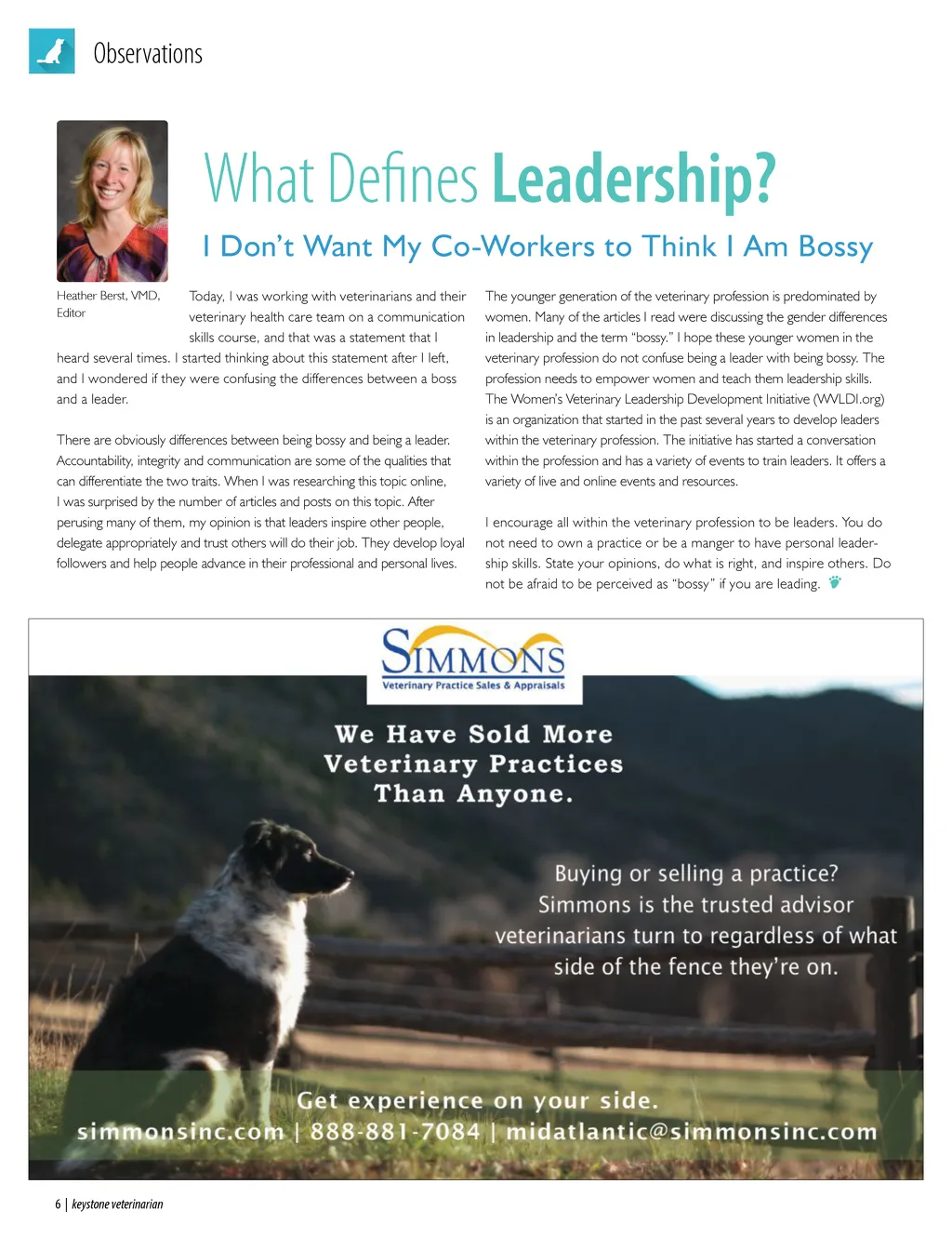 Observations

What Defines Leadership?

I Don't Want My Co-Workers to Think I Am Bossy

Heather Berst, VMD, Editor

Today, I was working with veterinarians and their veterinary health care team on a communication skills course, and that was a statement that I heard several times. I started thinking about this statement after I left, and I wondered if they were confusing the differences between a boss and a leader.

There are obviously differences between being bossy and being a leader. Accountability, integrity and communication are some of the qualities that can differentiate the two traits. When I was researching this topic online, I was surprised by the number of articles and posts on this topic. After perusing many of them, my opinion is that leaders inspire other people, delegate appropriately and trust others will do their job. They develop loyal followers and help people advance in their professional and personal lives.

The younger generation of the veterinary profession is predominated by women. Many of the articles I read were discussing the gender differences in leadership and the term "bossy." I hope these younger women in the veterinary profession do not confuse being a leader with being bossy. The profession needs to empower women and teach them leadership skills. The Women's Veterinary Leadership Development Initiative (WVLDI.org) is an organization that started in the past several years to develop leaders within the veterinary profession. The initiative has started a conversation within the profession and has a variety of events to train leaders. It offers a variety of live and online events and resources.

I encourage all within the veterinary profession to be leaders. You do not need to own a practice or be a manger to have personal leadership skills. State your opinions, do what is right, and inspire others. Do not be afraid to be perceived as "bossy" if you are leading.

SIMMONS
Veterinary Practice Sales & Appraisals

We Have Sold More Veterinary Practices Than Anyone.

Buying or selling a practice? Simmons is the trusted advisor veterinarians turn to regardless of what side of the fence they're on.

Get experience on your side.
simmonsinc.com | 888-881-7084 | midatlantic@simmonsinc.com

6 | keystone veterinarian